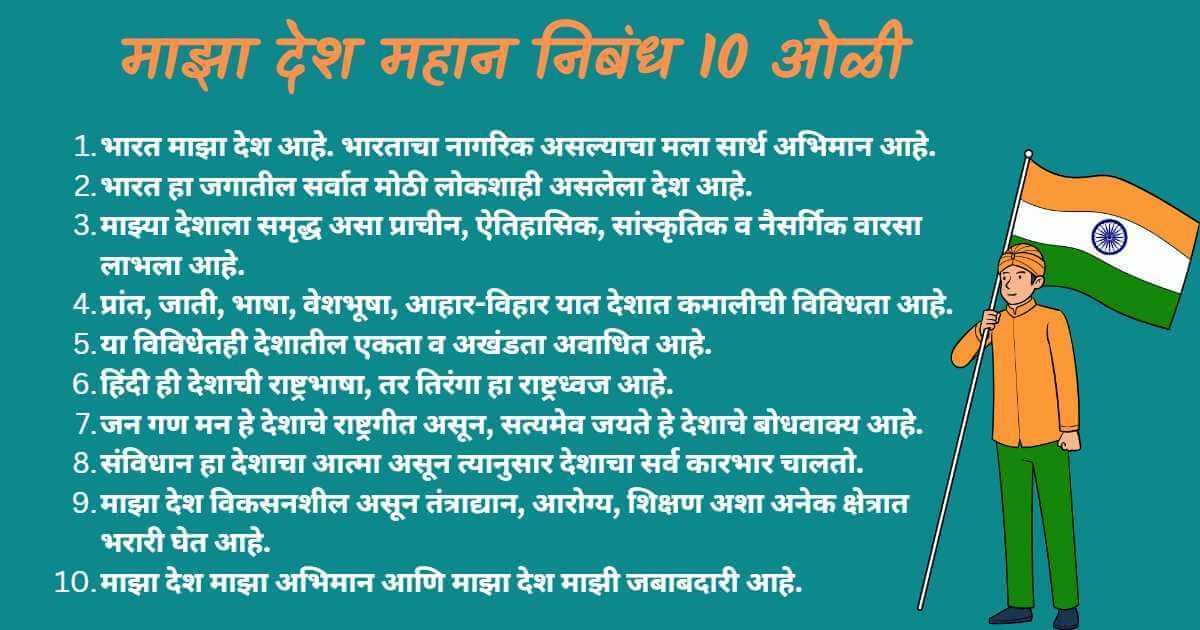 माझा देश महान निबंध 10 ओळी

1. भारत माझा देश आहे. भारताचा नागरिक असल्याचा मला सार्थ अभिमान आहे.
2. भारत हा जगातील सर्वात मोठी लोकशाही असलेला देश आहे.
3. माझ्या देशाला समृद्ध असा प्राचीन, ऐतिहासिक, सांस्कृतिक व नैसर्गिक वारसा लाभला आहे.
4. प्रांत, जाती, भाषा, वेशभूषा, आहार-विहार यात देशात कमालीची विविधता आहे.
5. या विविधेतही देशातील एकता व अखंडता अवाधित आहे.
6. हिंदी ही देशाची राष्ट्रभाषा, तर तिरंगा हा राष्ट्रध्वज आहे.
7. जन गण मन हे देशाचे राष्ट्रगीत असून, सत्यमेव जयते हे देशाचे बोधवाक्य आहे.
8. संविधान हा देशाचा आत्मा असून त्यानुसार देशाचा सर्व कारभार चालतो.
9. माझा देश विकसनशील असून तंत्राद्यान, आरोग्य, शिक्षण अशा अनेक क्षेत्रात भरारी घेत आहे.
10. माझा देश माझा अभिमान आणि माझा देश माझी जबाबदारी आहे.